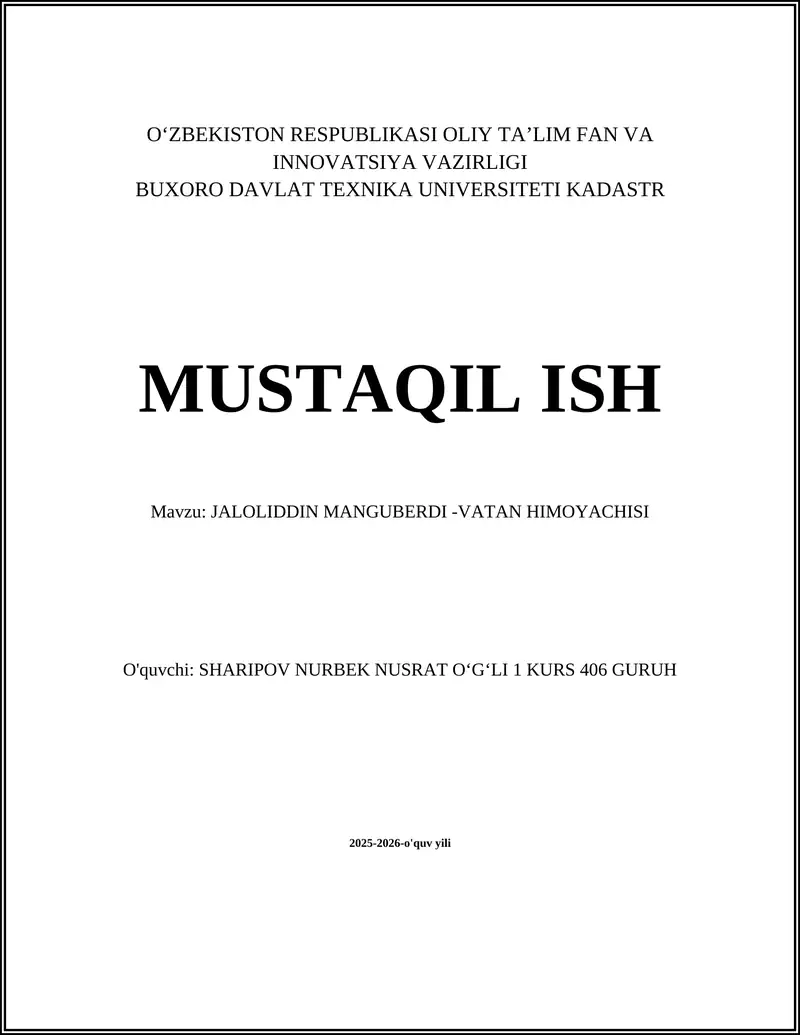 O‘ZBEKISTON RESPUBLIKASI OLIY TA’LIM FAN VA INNOVATSIYA VAZIRLIGI
BUXORO DAVLAT TEXNIKA UNIVERSITETI KADASTR

MUSTAQIL ISH

Mavzu: JALOLIDDIN MANGUBERDI -VATAN HIMOYACHISI

O'quvchi: SHARIPOV NURBEK NUSRAT O‘G‘LI 1 KURS 406 GURUH

2025-2026-o'quv yili